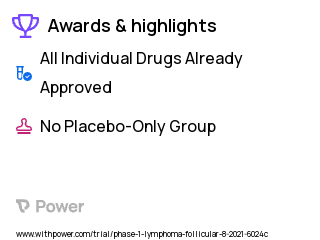 Awards & highlights

All Individual Drugs Already Approved

No Placebo-Only Group

Power

www.withpower.com/trial/phase-1-lymphoma-follicular-8-2021-6024c